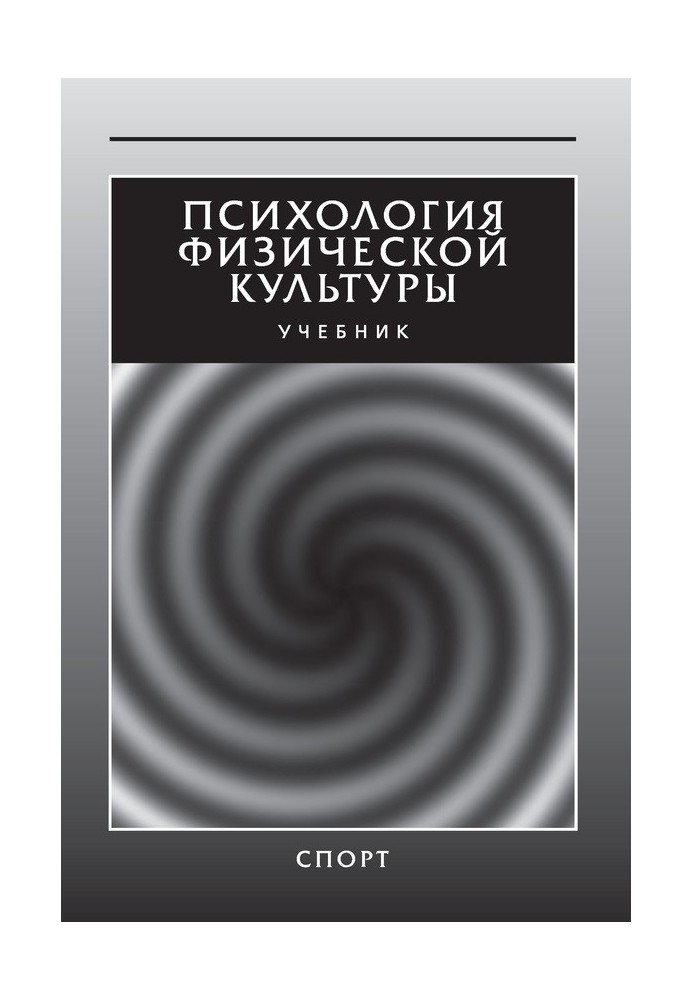 ПСИХОЛОГИЯ ФИЗИЧЕСКОЙ КУЛЬТУРЫ

УЧЕБНИК

СПОРТ